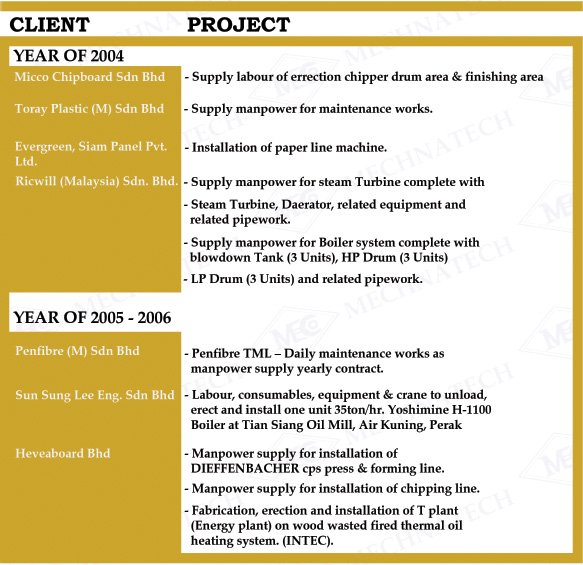 | CLIENT | PROJECT |
|---|---|
| YEAR OF 2004 | |
| Micco Chipboard Sdn Bhd | - Supply labour of errection chipper drum area & finishing area |
| Toray Plastic (M) Sdn Bhd | - Supply manpower for maintenance works. |
| Evergreen, Siam Panel Pvt. Ltd. | - Installation of paper line machine. |
| Ricwill (Malaysia) Sdn. Bhd. | - Supply manpower for steam Turbine complete with<br>- Steam Turbine, Daerator, related equipment and related pipework.<br>- Supply manpower for Boiler system complete with blowdown Tank (3 Units), HP Drum (3 Units)<br>- LP Drum (3 Units) and related pipework. |
| YEAR OF 2005 - 2006 | |
| Penfibre (M) Sdn Bhd | - Penfibre TML – Daily maintenance works as manpower supply yearly contract. |
| Sun Sung Lee Eng. Sdn Bhd | - Labour, consumables, equipment & crane to unload, erect and install one unit 35ton/hr. Yoshimine H-1100 Boiler at Tian Siang Oil Mill, Air Kuning, Perak |
| Heveaboard Bhd | - Manpower supply for installation of DIEFFENBACHER cps press & forming line.<br>- Manpower supply for installation of chipping line.<br>- Fabrication, erection and installation of T plant (Energy plant) on wood wasted fired thermal oil heating system. (INTEC). |

MECHNATECH